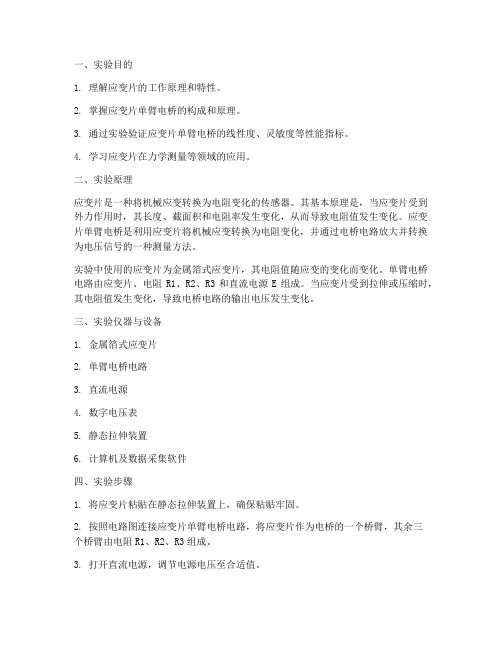 一、实验目的

1. 理解应变片的工作原理和特性。

2. 掌握应变片单臂电桥的构成和原理。

3. 通过实验验证应变片单臂电桥的线性度、灵敏度等性能指标。

4. 学习应变片在力学测量等领域的应用。

二、实验原理

应变片是一种将机械应变转换为电阻变化的传感器。其基本原理是，当应变片受到外力作用时，其长度、截面积和电阻率发生变化，从而导致电阻值发生变化。应变片单臂电桥是利用应变片将机械应变转换为电阻变化，并通过电桥电路放大并转换为电压信号的一种测量方法。

实验中使用的应变片为金属箔式应变片，其电阻值随应变的变化而变化。单臂电桥电路由应变片、电阻 R1、R2、R3 和直流电源 E 组成。当应变片受到拉伸或压缩时，其电阻值发生变化，导致电桥电路的输出电压发生变化。

三、实验仪器与设备

1. 金属箔式应变片

2. 单臂电桥电路

3. 直流电源

4. 数字电压表

5. 静态拉伸装置

6. 计算机及数据采集软件

四、实验步骤

1. 将应变片粘贴在静态拉伸装置上，确保粘贴牢固。

2. 按照电路图连接应变片单臂电桥电路，将应变片作为电桥的一个桥臂，其余三个桥臂由电阻 R1、R2、R3 组成。

3. 打开直流电源，调节电源电压至合适值。